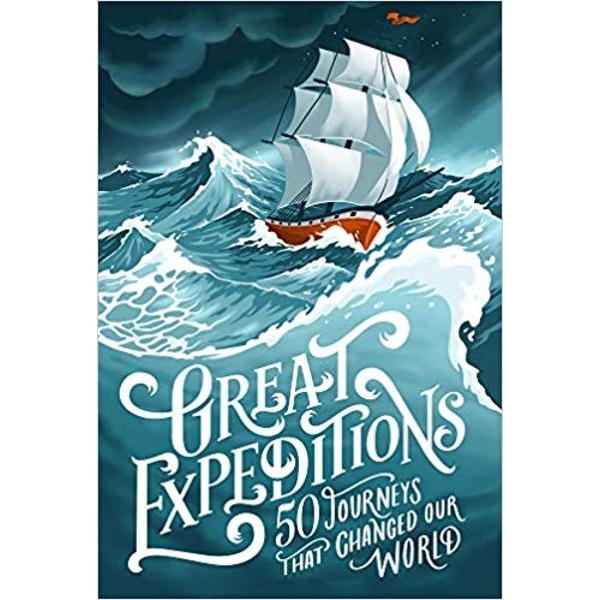 GREAT EXPEDITIONS
50 JOURNEYS THAT CHANGED OUR WORLD